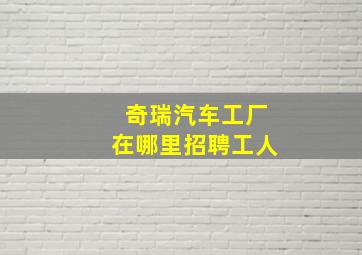 奇瑞汽车工厂
在哪里招聘工人